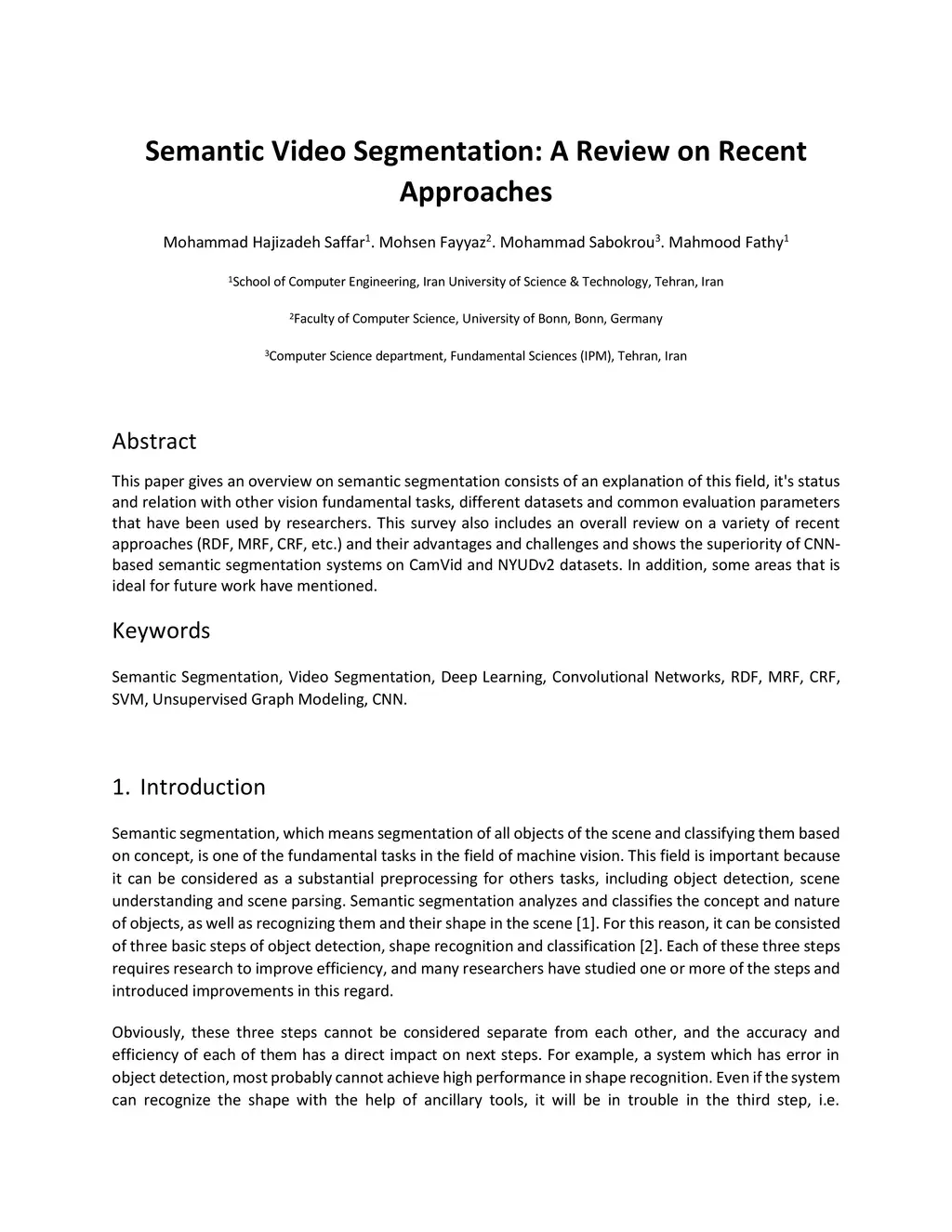 Semantic Video Segmentation: A Review on Recent Approaches

Mohammad Hajizadeh Saffar$^1$. Mohsen Fayyaz$^2$. Mohammad Sabokrou$^3$. Mahmood Fathy$^1$

$^1$School of Computer Engineering, Iran University of Science & Technology, Tehran, Iran

$^2$Faculty of Computer Science, University of Bonn, Bonn, Germany

$^3$Computer Science department, Fundamental Sciences (IPM), Tehran, Iran

Abstract

This paper gives an overview on semantic segmentation consists of an explanation of this field, it's status and relation with other vision fundamental tasks, different datasets and common evaluation parameters that have been used by researchers. This survey also includes an overall review on a variety of recent approaches (RDF, MRF, CRF, etc.) and their advantages and challenges and shows the superiority of CNN-based semantic segmentation systems on CamVid and NYUDv2 datasets. In addition, some areas that is ideal for future work have mentioned.

Keywords

Semantic Segmentation, Video Segmentation, Deep Learning, Convolutional Networks, RDF, MRF, CRF, SVM, Unsupervised Graph Modeling, CNN.

1. Introduction

Semantic segmentation, which means segmentation of all objects of the scene and classifying them based on concept, is one of the fundamental tasks in the field of machine vision. This field is important because it can be considered as a substantial preprocessing for others tasks, including object detection, scene understanding and scene parsing. Semantic segmentation analyzes and classifies the concept and nature of objects, as well as recognizing them and their shape in the scene [1]. For this reason, it can be consisted of three basic steps of object detection, shape recognition and classification [2]. Each of these three steps requires research to improve efficiency, and many researchers have studied one or more of the steps and introduced improvements in this regard.

Obviously, these three steps cannot be considered separate from each other, and the accuracy and efficiency of each of them has a direct impact on next steps. For example, a system which has error in object detection, most probably cannot achieve high performance in shape recognition. Even if the system can recognize the shape with the help of ancillary tools, it will be in trouble in the third step, i.e.